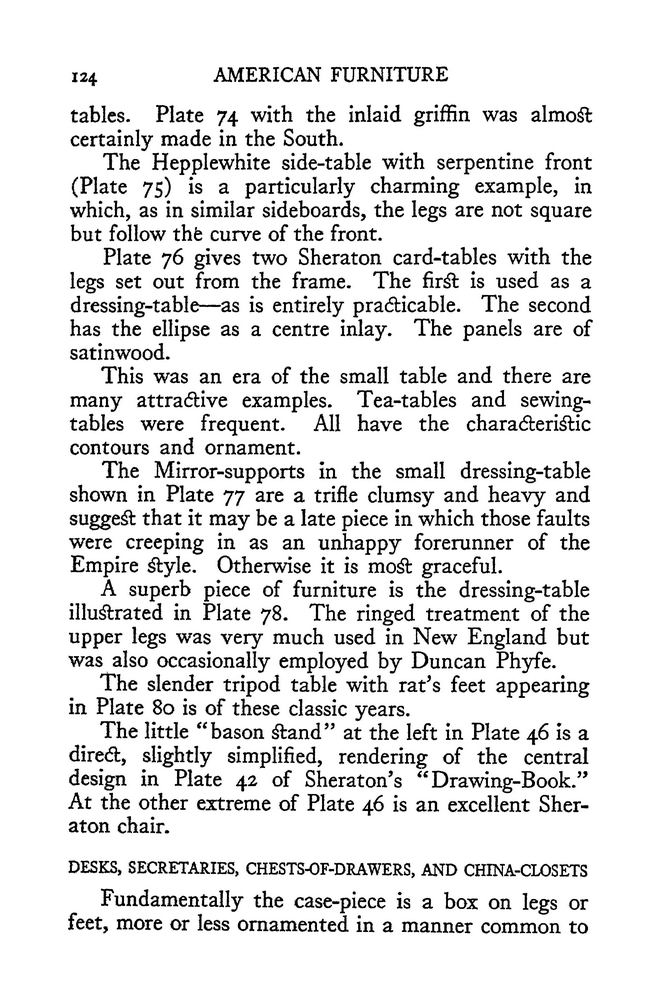 124 AMERICAN FURNITURE

tables. Plate 74 with the inlaid griffin was almost certainly made in the South.

The Hepplewhite side-table with serpentine front (Plate 75) is a particularly charming example, in which, as in similar sideboards, the legs are not square but follow the curve of the front.

Plate 76 gives two Sheraton card-tables with the legs set out from the frame. The first is used as a dressing-table—as is entirely practicable. The second has the ellipse as a centre inlay. The panels are of satinwood.

This was an era of the small table and there are many attractive examples. Tea-tables and sewing-tables were frequent. All have the characteristic contours and ornament.

The Mirror-supports in the small dressing-table shown in Plate 77 are a trifle clumsy and heavy and suggest that it may be a late piece in which those faults were creeping in as an unhappy forerunner of the Empire style. Otherwise it is most graceful.

A superb piece of furniture is the dressing-table illustrated in Plate 78. The ringed treatment of the upper legs was very much used in New England but was also occasionally employed by Duncan Phyfe.

The slender tripod table with rat's feet appearing in Plate 80 is of these classic years.

The little "bason stand" at the left in Plate 46 is a direct, slightly simplified, rendering of the central design in Plate 42 of Sheraton's "Drawing-Book." At the other extreme of Plate 46 is an excellent Sheraton chair.

DESKS, SECRETARIES, CHESTS-OF-DRAWERS, AND CHINA-CLOSETS

Fundamentally the case-piece is a box on legs or feet, more or less ornamented in a manner common to